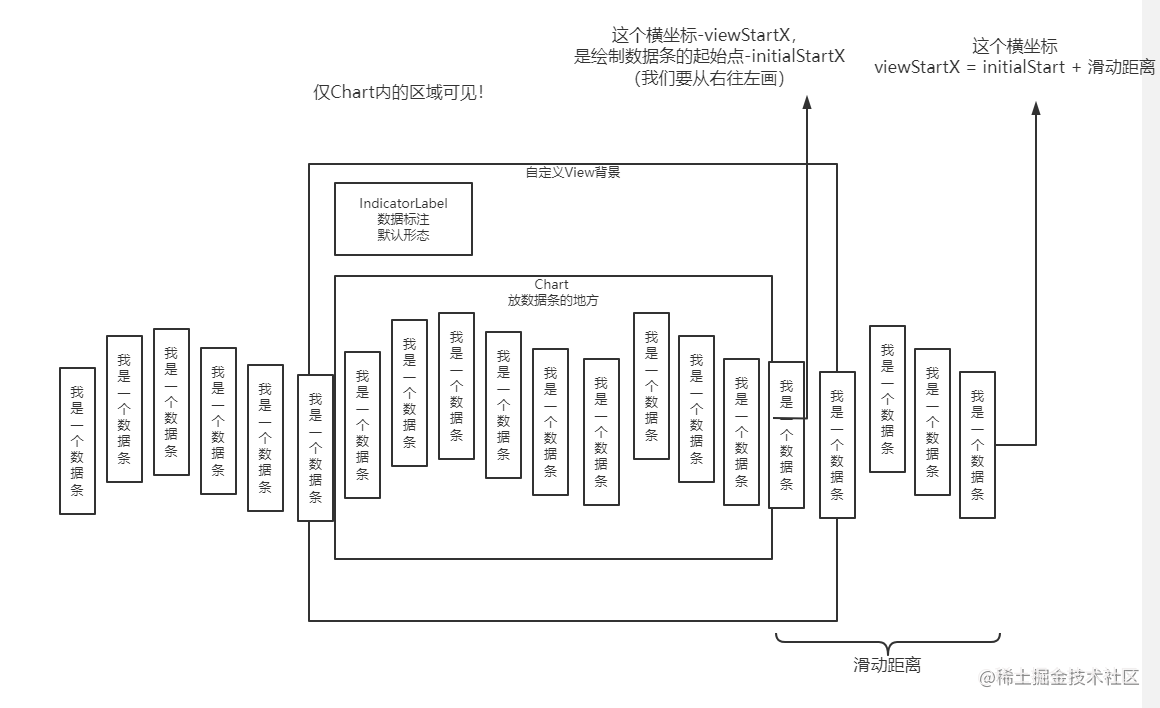 这个横坐标-viewStartX，
是绘制数据条的起始点-initialStartX
（我们要从右往左画）

这个横坐标
viewStartX = initialStart + 滑动距离

仅Chart内的区域可见！

自定义View背景

IndicatorLabel
数据标注
默认形态

Chart
放数据条的地方

我是一个数据条

我是一个数据条

我是一个数据条

我是一个数据条

我是一个数据条

我是一个数据条

我是一个数据条

我是一个数据条

我是一个数据条

我是一个数据条

我是一个数据条

我是一个数据条

我是一个数据条

我是一个数据条

我是一个数据条

我是一个数据条

我是一个数据条

我是一个数据条

我是一个数据条

我是一个数据条

滑动距离

@稀土掘金技术社区